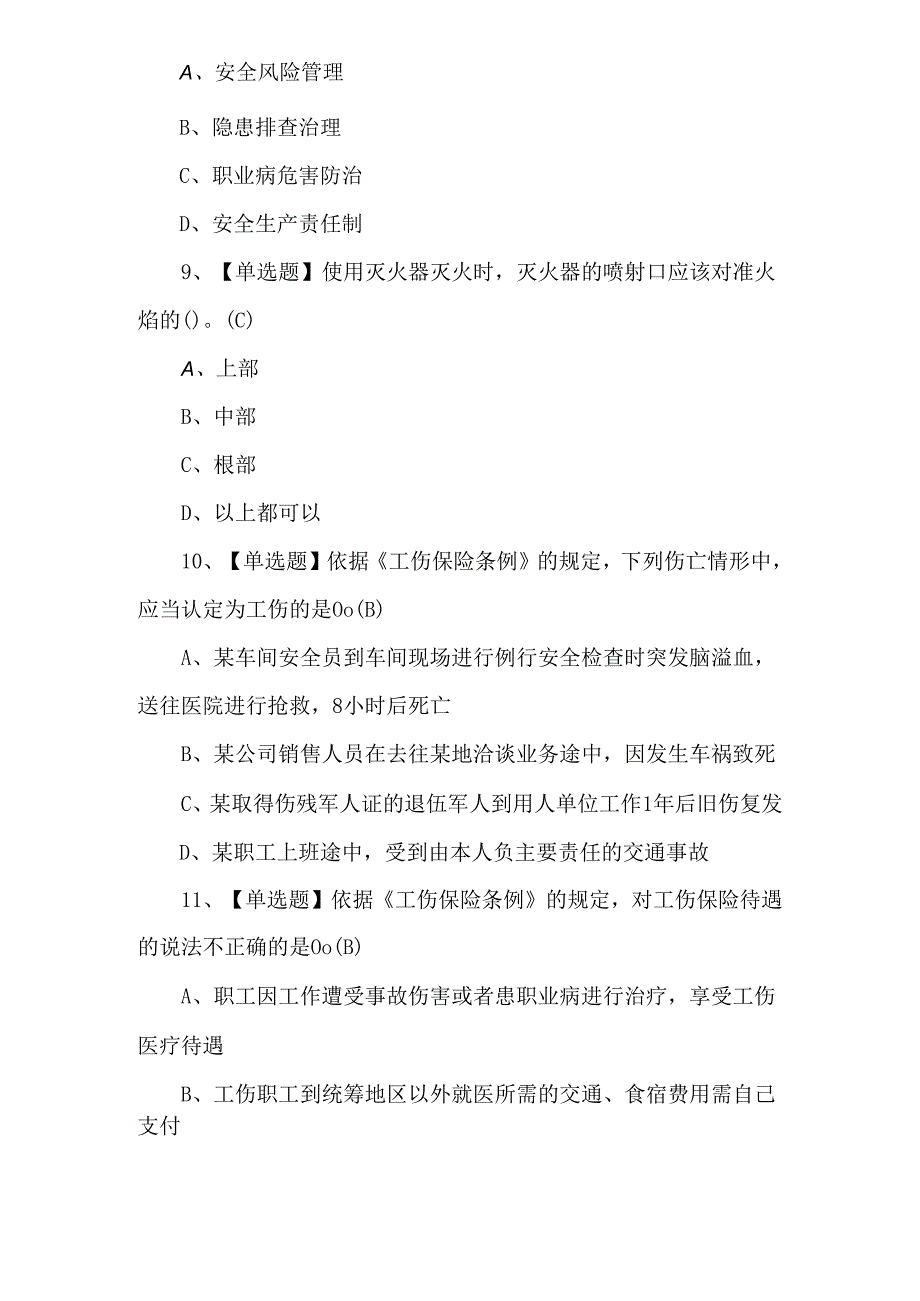 A、安全风险管理

B、隐患排查治理

C、职业病危害防治

D、安全生产责任制

9、【单选题】使用灭火器灭火时，灭火器的喷射口应该对准火焰的()。(C)

A、上部

B、中部

C、根部

D、以上都可以

10、【单选题】依据《工伤保险条例》的规定，下列伤亡情形中，应当认定为工伤的是0o(B)

A、某车间安全员到车间现场进行例行安全检查时突发脑溢血，送往医院进行抢救，8小时后死亡

B、某公司销售人员在去往某地洽谈业务途中，因发生车祸致死

C、某取得伤残军人证的退伍军人到用人单位工作1年后旧伤复发

D、某职工上班途中，受到由本人负主要责任的交通事故

11、【单选题】依据《工伤保险条例》的规定，对工伤保险待遇的说法不正确的是0o(B)

A、职工因工作遭受事故伤害或者患职业病进行治疗，享受工伤医疗待遇

B、工伤职工到统筹地区以外就医所需的交通、食宿费用需自己支付